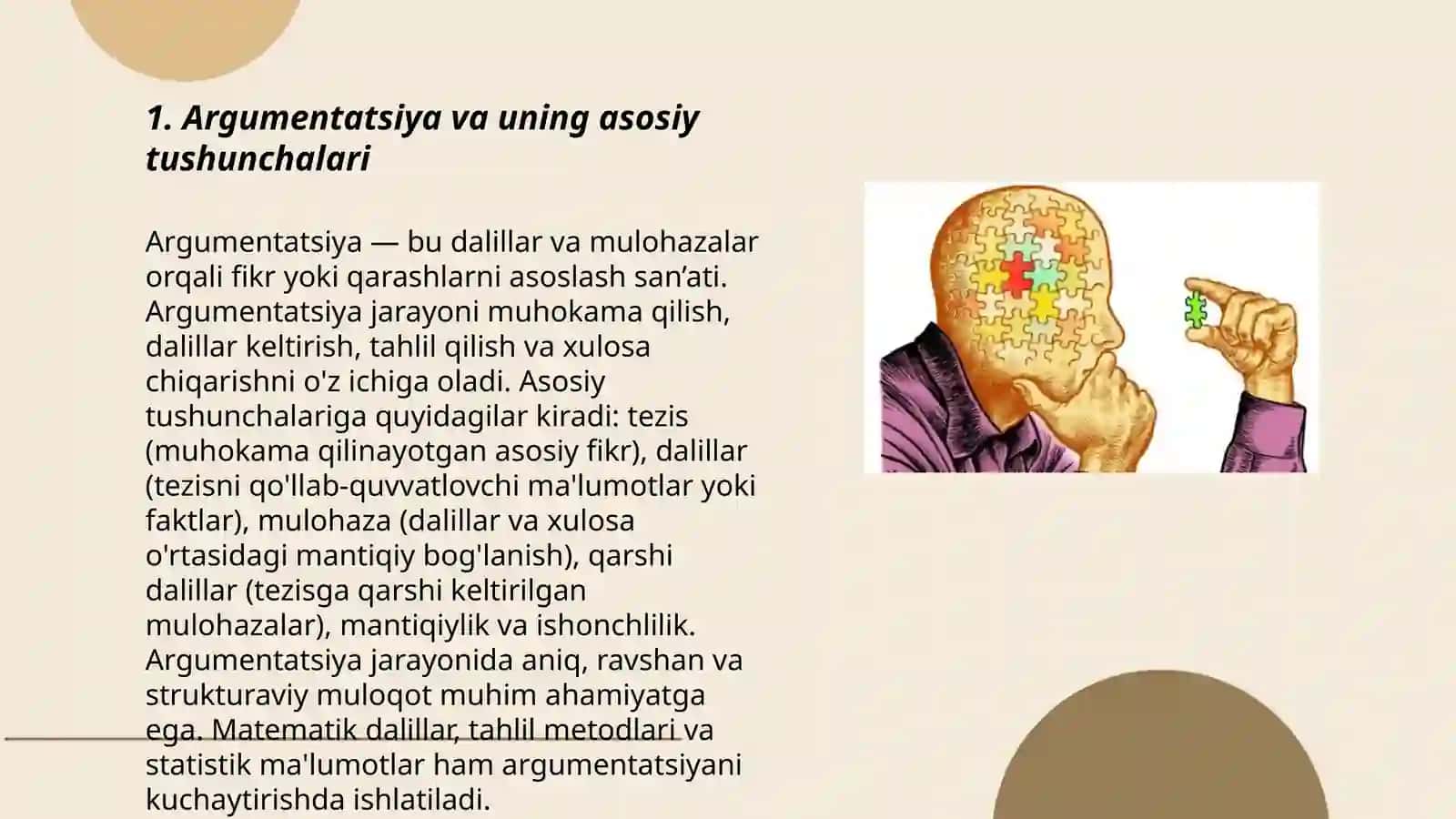 1. Argumentatsiya va uning asosiy tushunchalari

Argumentatsiya — bu dalillar va mulohazalar orqali fikr yoki qarashlarni asoslash san’ati. Argumentatsiya jarayoni muhokama qilish, dalillar keltirish, tahlil qilish va xulosa chiqarishni o'z ichiga oladi. Asosiy tushunchalariga quyidagilar kiradi: tezis (muhokama qilinayotgan asosiy fikr), dalillar (tezisni qo'llab-quvvatlovchi ma'lumotlar yoki faktlar), mulohaza (dalillar va xulosa o'rtasidagi mantiqiy bog'lanish), qarshi dalillar (tezisga qarshi keltirilgan mulohazalar), mantiqiylik va ishonchlilik. Argumentatsiya jarayonida aniq, ravshan va strukturaviy muloqot muhim ahamiyatga ega. Matematik dalillar, tahlil metodlari va statistik ma'lumotlar ham argumentatsiyani kuchaytirishda ishlatiladi.